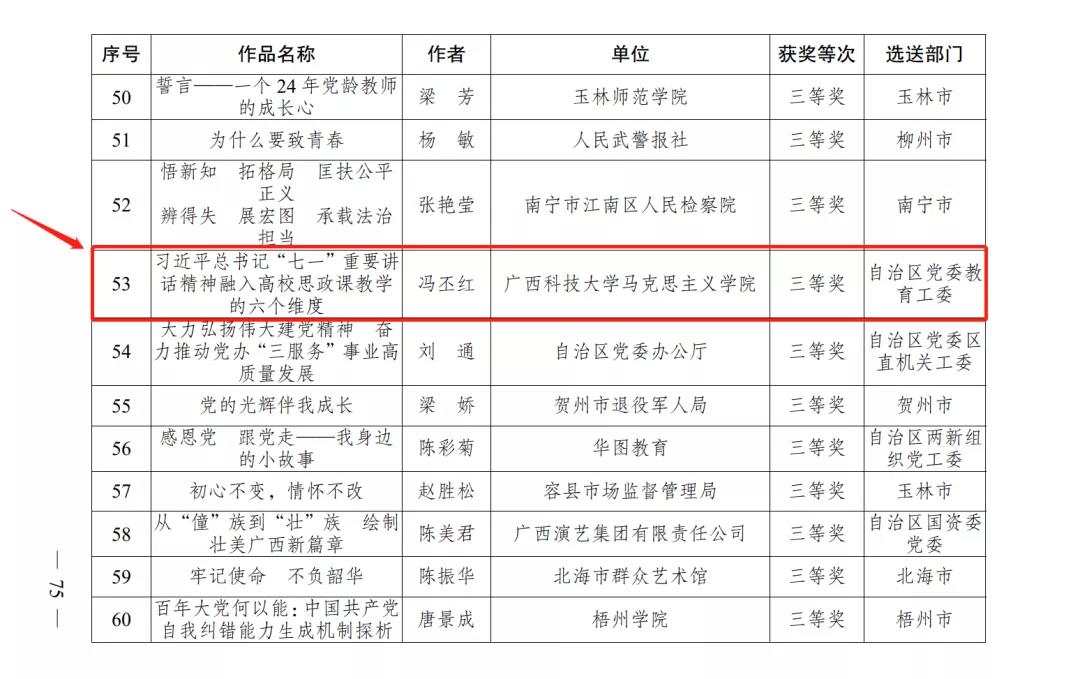 | 序号 | 作品名称 | 作者 | 单位 | 获奖等次 | 选送部门 |
|---|---|---|---|---|---|
| 50 | 誓言——一个24年党龄教师的成长心 | 梁 芳 | 玉林师范学院 | 三等奖 | 玉林市 |
| 51 | 为什么要致青春 | 杨 敏 | 人民武警报社 | 三等奖 | 柳州市 |
| 52 | 悟新知 拓格局 匡扶公平正义 辨得失 展宏图 承载法治担当 | 张艳莹 | 南宁市江南区人民检察院 | 三等奖 | 南宁市 |
| 53 | 习近平总书记“七一”重要讲话精神融入高校思政课教学的六个维度 | 冯丕红 | 广西科技大学马克思主义学院 | 三等奖 | 自治区党委教育工委 |
| 54 | 大力弘扬伟大建党精神 奋力推动党办“三服务”事业高质量发展 | 刘 通 | 自治区党委办公厅 | 三等奖 | 自治区党委区直机关工委 |
| 55 | 党的光辉伴我成长 | 梁 娇 | 贺州市退役军人局 | 三等奖 | 贺州市 |
| 56 | 感恩党 跟党走——我身边的小故事 | 陈彩菊 | 华图教育 | 三等奖 | 自治区两新组织党工委 |
| 57 | 初心不变，情怀不改 | 赵胜松 | 容县市场监督管理局 | 三等奖 | 玉林市 |
| 58 | 从“僮”族到“壮”族 绘制壮美广西新篇章 | 陈美君 | 广西演艺集团有限责任公司 | 三等奖 | 自治区国资委党委 |
| 59 | 牢记使命 不负韶华 | 陈振华 | 北海市群众艺术馆 | 三等奖 | 北海市 |
| 60 | 百年大党何以能：中国共产党自我纠错能力生成机制探析 | 唐景成 | 梧州学院 | 三等奖 | 梧州市 |

— 75 —